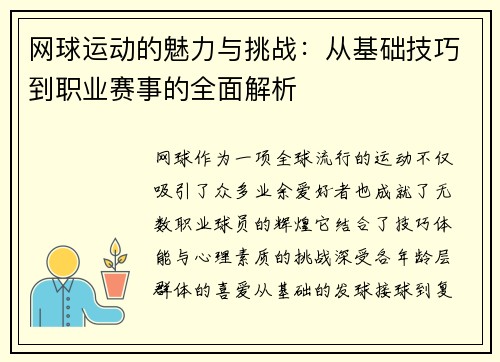 网球运动的魅力与挑战：从基础技巧到职业赛事的全面解析

网球作为一项全球流行的运动不仅吸引了众多业余爱好者也成就了无数职业球员的辉煌它结合了技巧体能与心理素质的挑战深受各年龄层群体的喜爱从基础的发球接球到复